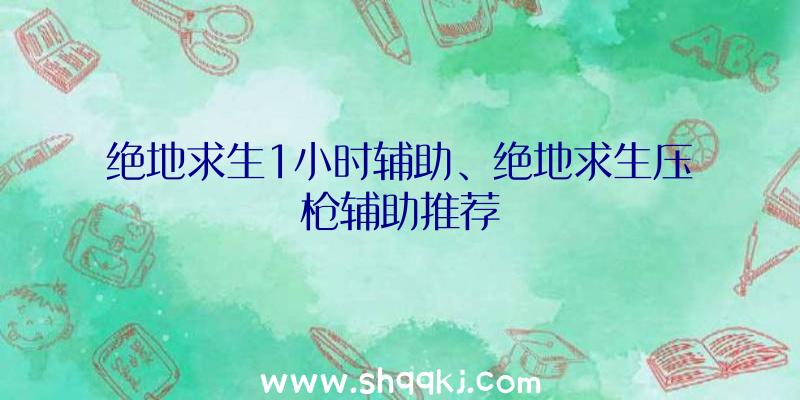 ABC

绝地求生1小时辅助、绝地求生压枪辅助推荐

www.shqqkj.com